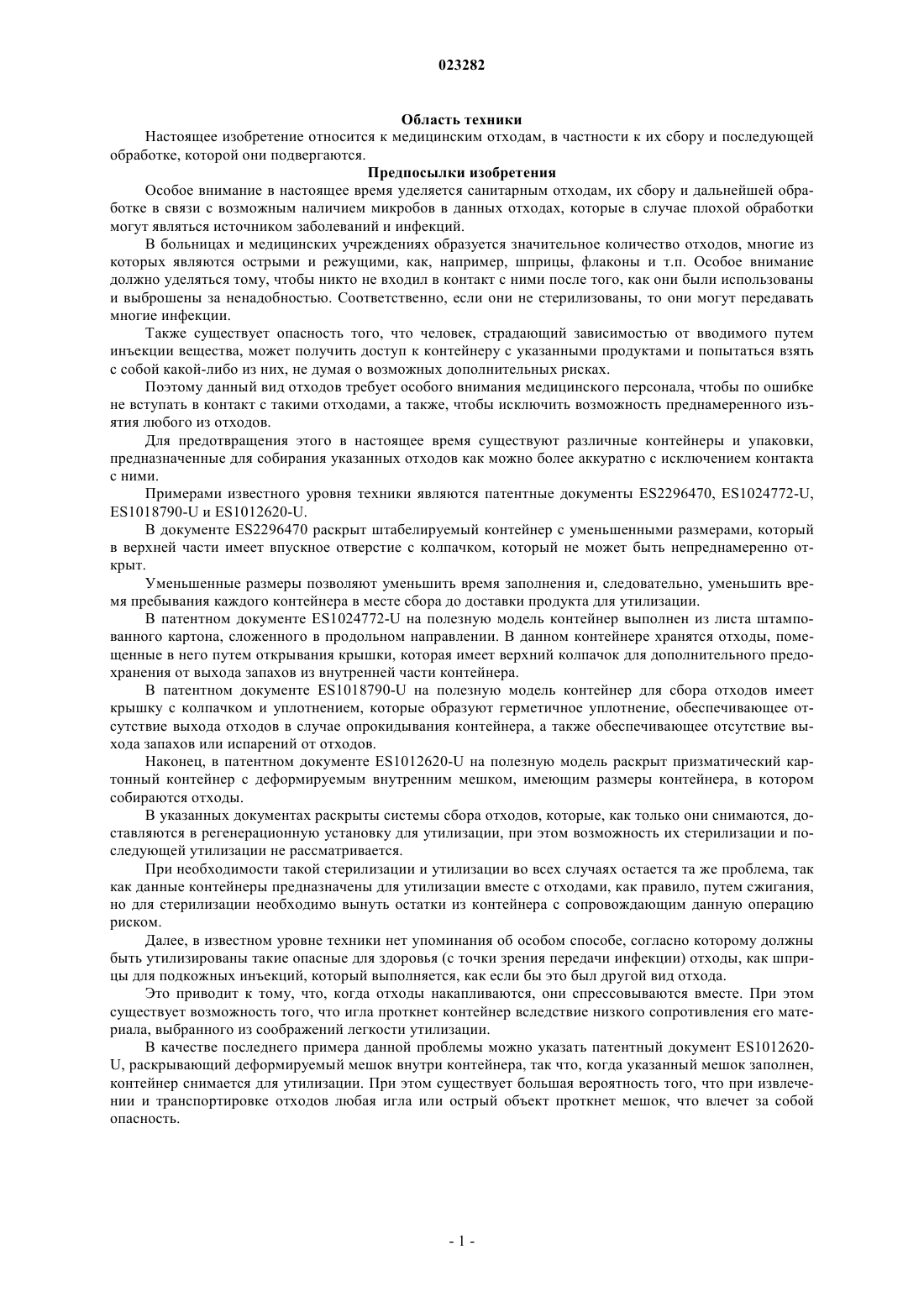 023282

Область техники

Настоящее изобретение относится к медицинским отходам, в частности к их сбору и последующей обработке, которой они подвергаются.

Предпосылки изобретения

Особое внимание в настоящее время уделяется санитарным отходам, их сбору и дальнейшей обработке в связи с возможным наличием микробов в данных отходах, которые в случае плохой обработки могут являться источником заболеваний и инфекций.

В больницах и медицинских учреждениях образуется значительное количество отходов, многие из которых являются острыми и режущими, как, например, шприцы, флаконы и т.п. Особое внимание должно уделяться тому, чтобы никто не входил в контакт с ними после того, как они были использованы и выброшены за ненадобностью. Соответственно, если они не стерилизованы, то они могут передавать многие инфекции.

Также существует опасность того, что человек, страдающий зависимостью от вводимого путем инъекции вещества, может получить доступ к контейнеру с указанными продуктами и попытаться взять с собой какой-либо из них, не думая о возможных дополнительных рисках.

Поэтому данный вид отходов требует особого внимания медицинского персонала, чтобы по ошибке не вступать в контакт с такими отходами, а также, чтобы исключить возможность преднамеренного изъятия любого из отходов.

Для предотвращения этого в настоящее время существуют различные контейнеры и упаковки, предназначенные для собирания указанных отходов как можно более аккуратно с исключением контакта с ними.

Примерами известного уровня техники являются патентные документы ES2296470, ES1024772-U, ES1018790-U и ES1012620-U.

В документе ES2296470 раскрыт штабелируемый контейнер с уменьшенными размерами, который в верхней части имеет впускное отверстие с колпачком, который не может быть непреднамеренно открыт.

Уменьшенные размеры позволяют уменьшить время заполнения и, следовательно, уменьшить время пребывания каждого контейнера в месте сбора до доставки продукта для утилизации.

В патентном документе ES1024772-U на полезную модель контейнер выполнен из листа штампованного картона, сложенного в продольном направлении. В данном контейнере хранятся отходы, помещенные в него путем открывания крышки, которая имеет верхний колпачок для дополнительного предохранения от выхода запахов из внутренней части контейнера.

В патентном документе ES1018790-U на полезную модель контейнер для сбора отходов имеет крышку с колпачком и уплотнением, которые образуют герметичное уплотнение, обеспечивающее отсутствие выхода отходов в случае опрокидывания контейнера, а также обеспечивающее отсутствие выхода запахов или испарений от отходов.

Наконец, в патентном документе ES1012620-U на полезную модель раскрыт призматический картонный контейнер с деформируемым внутренним мешком, имеющим размеры контейнера, в котором собираются отходы.

В указанных документах раскрыты системы сбора отходов, которые, как только они снимаются, доставляются в регенерационную установку для утилизации, при этом возможность их стерилизации и последующей утилизации не рассматривается.

При необходимости такой стерилизации и утилизации во всех случаях остается та же проблема, так как данные контейнеры предназначены для утилизации вместе с отходами, как правило, путем сжигания, но для стерилизации необходимо вынуть остатки из контейнера с сопровождающим данную операцию риском.

Далее, в известном уровне техники нет упоминания об особом способе, согласно которому должны быть утилизированы такие опасные для здоровья (с точки зрения передачи инфекции) отходы, как шприцы для подкожных инъекций, который выполняется, как если бы это был другой вид отхода.

Это приводит к тому, что, когда отходы накапливаются, они спрессовываются вместе. При этом существует возможность того, что игла проткнет контейнер вследствие низкого сопротивления его материала, выбранного из соображений легкости утилизации.

В качестве последнего примера данной проблемы можно указать патентный документ ES1012620-U, раскрывающий деформируемый мешок внутри контейнера, так что, когда указанный мешок заполнен, контейнер снимается для утилизации. При этом существует большая вероятность того, что при извлечении и транспортировке отходов любая игла или острый объект проткнет мешок, что влечет за собой опасность.

- 1 -